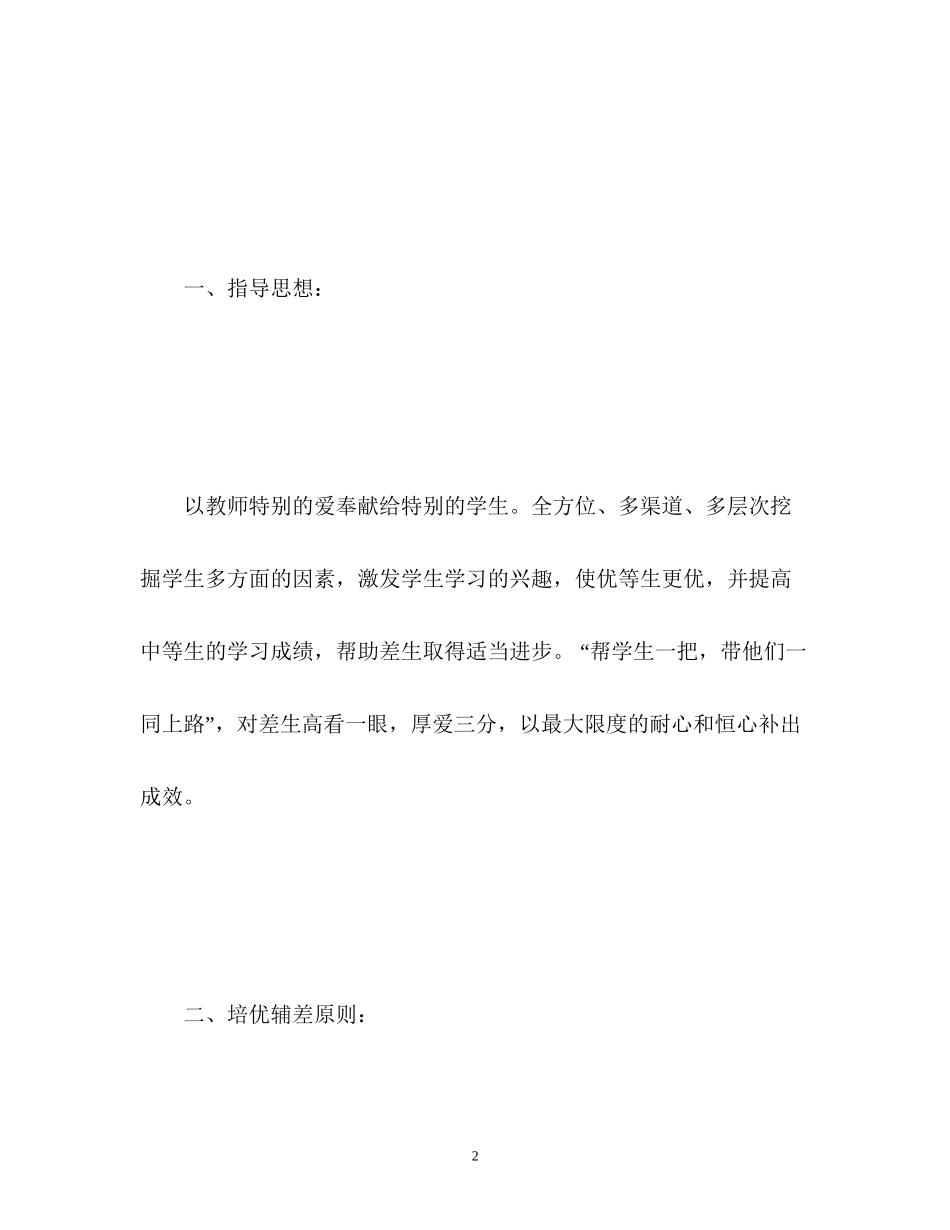 一、指导思想：

以教师特别的爱奉献给特别的学生。全方位、多渠道、多层次挖掘学生多方面的因素，激发学生学习的兴趣，使优等生更优，并提高中等生的学习成绩，帮助差生取得适当进步。“帮学生一把，带他们一同上路”，对差生高看一眼，厚爱三分，以最大限度的耐心和恒心补出成效。

二、培优辅差原则：

2